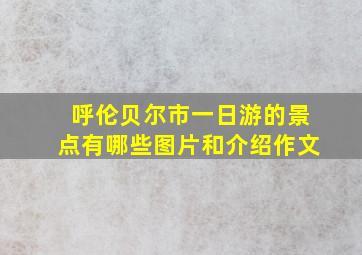 呼伦贝尔市一日游的景点有哪些图片和介绍作文